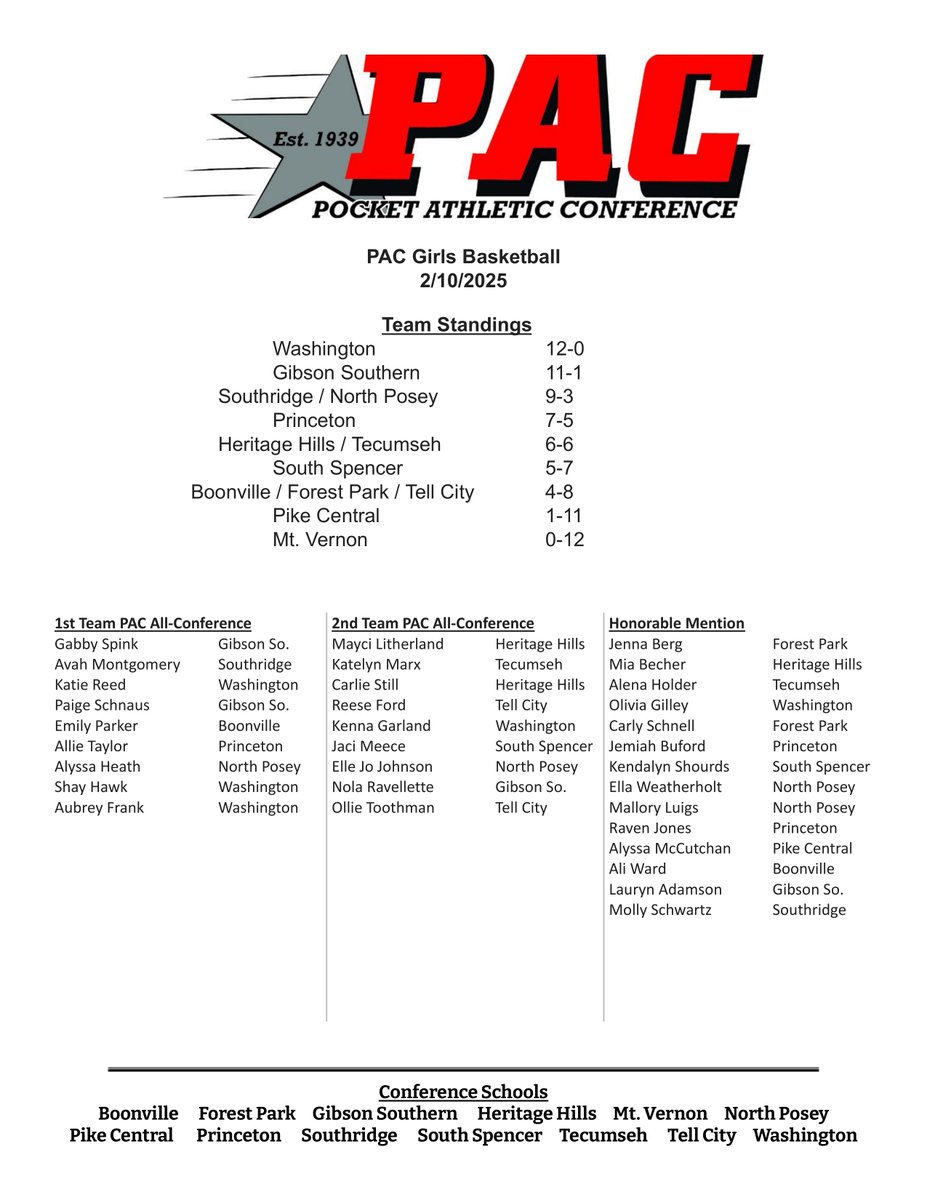 Est. 1939
PAC
POCKET ATHLETIC CONFERENCE

PAC Girls Basketball
2/10/2025

Team Standings

| | |
|---|---|
| Washington | 12-0 |
| Gibson Southern | 11-1 |
| Southridge / North Posey | 9-3 |
| Princeton | 7-5 |
| Heritage Hills / Tecumseh | 6-6 |
| South Spencer | 5-7 |
| Boonville / Forest Park / Tell City | 4-8 |
| Pike Central | 1-11 |
| Mt. Vernon | 0-12 |

1st Team PAC All-Conference

| | |
|---|---|
| Gabby Spink | Gibson So. |
| Avah Montgomery | Southridge |
| Katie Reed | Washington |
| Paige Schnaus | Gibson So. |
| Emily Parker | Boonville |
| Allie Taylor | Princeton |
| Alyssa Heath | North Posey |
| Shay Hawk | Washington |
| Aubrey Frank | Washington |

2nd Team PAC All-Conference

| | |
|---|---|
| Mayci Litherland | Heritage Hills |
| Katelyn Marx | Tecumseh |
| Carlie Still | Heritage Hills |
| Reese Ford | Tell City |
| Kenna Garland | Washington |
| Jaci Meece | South Spencer |
| Elle Jo Johnson | North Posey |
| Nola Ravellette | Gibson So. |
| Ollie Toothman | Tell City |

Honorable Mention

| | |
|---|---|
| Jenna Berg | Forest Park |
| Mia Becher | Heritage Hills |
| Alena Holder | Tecumseh |
| Olivia Gilley | Washington |
| Carly Schnell | Forest Park |
| Jemiah Buford | Princeton |
| Kendalyn Shourds | South Spencer |
| Ella Weatherholt | North Posey |
| Mallory Luigs | North Posey |
| Raven Jones | Princeton |
| Alyssa McCutchan | Pike Central |
| Ali Ward | Boonville |
| Lauryn Adamson | Gibson So. |
| Molly Schwartz | Southridge |

Conference Schools
Boonville Forest Park Gibson Southern Heritage Hills Mt. Vernon North Posey
Pike Central Princeton Southridge South Spencer Tecumseh Tell City Washington